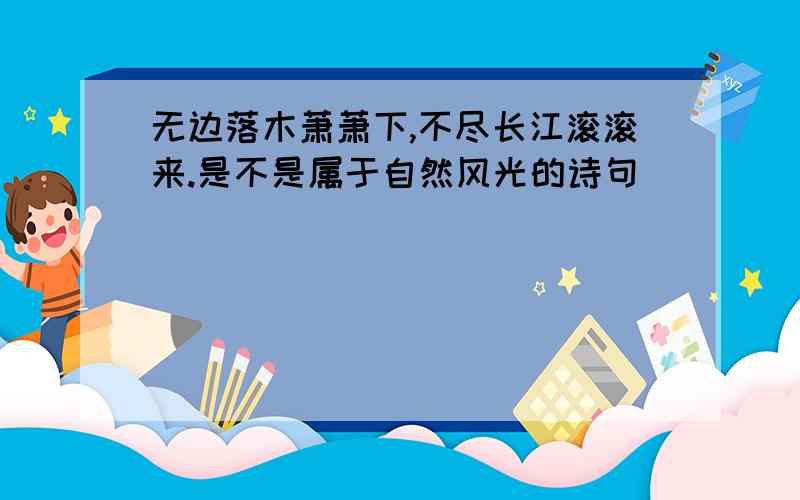 无边落木萧萧下,不尽长江滚滚来.是不是属于自然风光的诗句

xyz